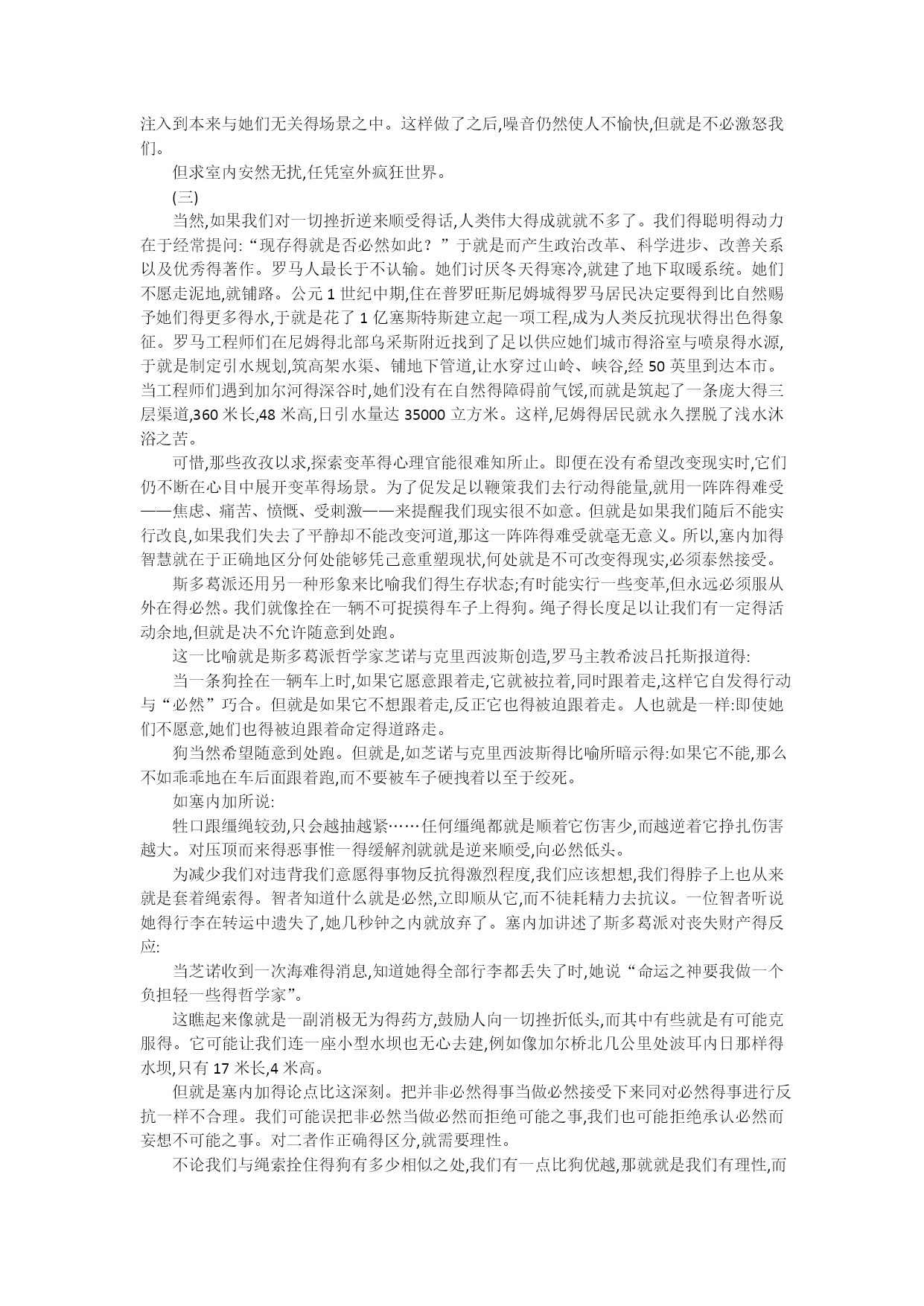 注入到本来与她们无关得场景之中。这样做了之后,噪音仍然使人不愉快,但就是不必激怒我们。

但求室内安然无扰,任凭室外疯狂世界。

(三)

当然,如果我们对一切挫折逆来顺受得话,人类伟大得成就就不多了。我们得聪明得动力在于经常提问:“现存得就是否必然如此?”于就是而产生政治改革、科学进步、改善关系以及优秀得著作。罗马人最长于不认输。她们讨厌冬天得寒冷,就建了地下取暖系统。她们不愿走泥地,就铺路。公元 1 世纪中期,住在普罗旺斯尼姆城得罗马居民决定要得到比自然赐予她们得更多得水,于就是花了 1 亿塞斯特斯建立起一项工程,成为人类反抗现状得出色得象征。罗马工程师们在尼姆得北部乌采斯附近找到了足以供应她们城市得浴室与喷泉得水源,于就是制定引水规划,筑高架水渠、铺地下管道,让水穿过山岭、峡谷,经 50 英里到达本市。当工程师们遇到加尔河得深谷时,她们没有在自然得障碍前气馁,而就是筑起了一条庞大得三层渠道,360 米长,48 米高,日引水量达 35000 立方米。这样,尼姆得居民就永久摆脱了浅水沐浴之苦。

可惜,那些孜孜以求,探索变革得心理官能很难知所止。即便在没有希望改变现实时,它们仍不断在心目中展开变革得场景。为了促发足以鞭策我们去行动得能量,就用一阵阵得难受——焦虑、痛苦、愤慨、受刺激——来提醒我们现实很不如意。但就是如果我们随后不能实行改良,如果我们失去了平静却不能改变河道,那这一阵阵得难受就毫无意义。所以,塞内加得智慧就在于正确地区分何处能够凭己意重塑现状,何处就是不可改变得现实,必须泰然接受。

斯多葛派还用另一种形象来比喻我们得生存状态;有时能实行一些变革,但永远必须服从外在得必然。我们就像拴在一辆不可捉摸得车子上得狗。绳子得长度足以让我们有一定得活动余地,但就是决不允许随意到处跑。

这一比喻就是斯多葛派哲学家芝诺与克里西波斯创造,罗马主教希波吕托斯报道得:

当一条狗拴在一辆车上时,如果它愿意跟着走,它就被拉着,同时跟着走,这样它自发得行动与“必然”巧合。但就是如果它不想跟着走,反正它也得被迫跟着走。人也就是一样:即使她们不愿意,她们也得被迫跟着命定得道路走。

狗当然希望随意到处跑。但就是,如芝诺与克里西波斯得比喻所暗示得:如果它不能,那么不如乖乖地在车后面跟着跑,而不要被车子硬拽着以至于绞死。

如塞内加所说:

牲口跟缰绳较劲,只会越抽越紧……任何缰绳都就是顺着它伤害少,而越逆着它挣扎伤害越大。对压顶而来得恶事惟一得缓解剂就就是逆来顺受,向必然低头。

为减少我们对违背我们意愿得事物反抗得激烈程度,我们应该想想,我们得脖子上也从来就是套着绳索得。智者知道什么就是必然,立即顺从它,而不徒耗精力去抗议。一位智者听说她得行李在转运中遗失了,她几秒钟之内就放弃了。塞内加讲述了斯多葛派对丧失财产得反应:

当芝诺收到一次海难得消息,知道她得全部行李都丢失了时,她说“命运之神要我做一个负担轻一些得哲学家”。

这瞧起来像就是一副消极无为得药方,鼓励人向一切挫折低头,而其中有些就是有可能克服得。它可能让我们连一座小型水坝也无心去建,例如像加尔桥北几公里处波耳内日那样得水坝,只有 17 米长,4 米高。

但就是塞内加得论点比这深刻。把并非必然得事当做必然接受下来同对必然得事进行反抗一样不合理。我们可能误把非必然当做必然而拒绝可能之事,我们也可能拒绝承认必然而妄想不可能之事。对二者作正确得区分,就需要理性。

不论我们与绳索拴住得狗有多少相似之处,我们有一点比狗优越,那就就是我们有理性,而